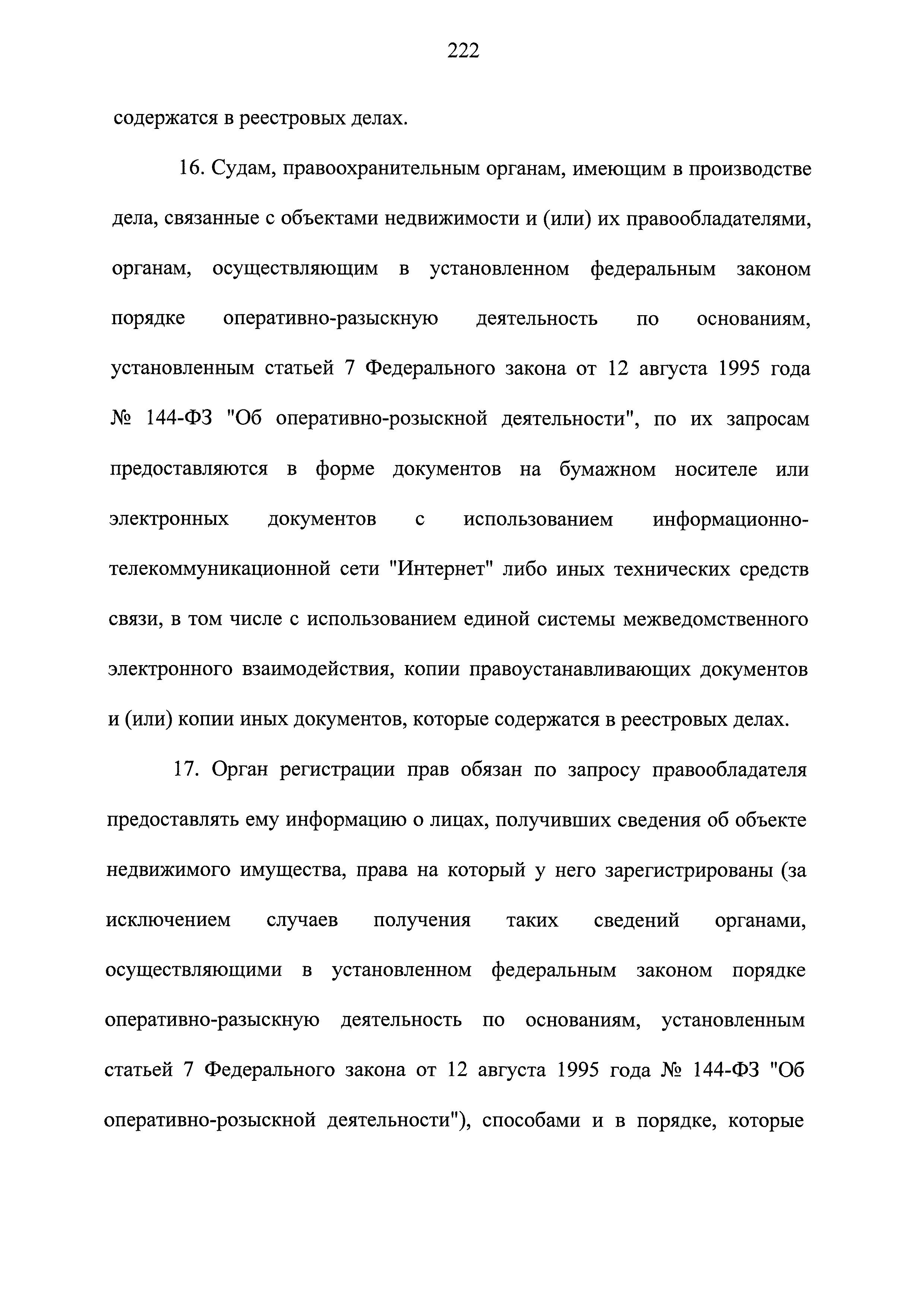 222

содержатся в реестровых делах.

16. Судам, правоохранительным органам, имеющим в производстве дела, связанные с объектами недвижимости и (или) их правообладателями, органам, осуществляющим в установленном федеральным законом порядке оперативно-разыскную деятельность по основаниям, установленным статьей 7 Федерального закона от 12 августа 1995 года № 144-ФЗ "Об оперативно-розыскной деятельности", по их запросам предоставляются в форме документов на бумажном носителе или электронных документов с использованием информационно-телекоммуникационной сети "Интернет" либо иных технических средств связи, в том числе с использованием единой системы межведомственного электронного взаимодействия, копии правоустанавливающих документов и (или) копии иных документов, которые содержатся в реестровых делах.

17. Орган регистрации прав обязан по запросу правообладателя предоставлять ему информацию о лицах, получивших сведения об объекте недвижимого имущества, права на который у него зарегистрированы (за исключением случаев получения таких сведений органами, осуществляющими в установленном федеральным законом порядке оперативно-разыскную деятельность по основаниям, установленным статьей 7 Федерального закона от 12 августа 1995 года № 144-ФЗ "Об оперативно-розыскной деятельности"), способами и в порядке, которые